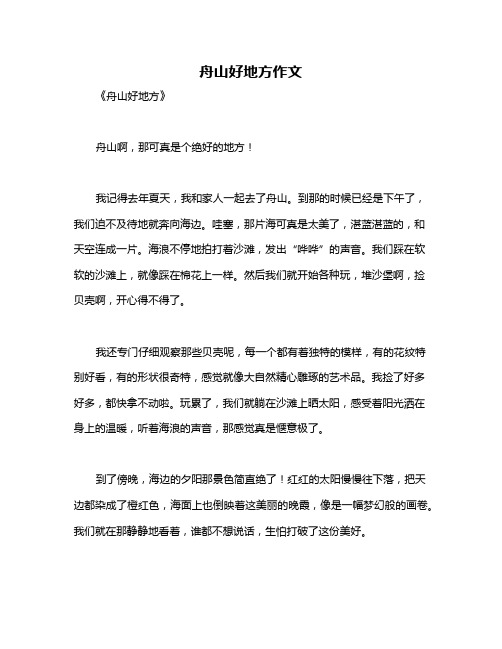 舟山好地方作文

《舟山好地方》

舟山啊，那可真是个绝好的地方！

我记得去年夏天，我和家人一起去了舟山。到那的时候已经是下午了，我们迫不及待地就奔向海边。哇塞，那片海可真是太美了，湛蓝湛蓝的，和天空连成一片。海浪不停地拍打着沙滩，发出“哗哗”的声音。我们踩在软软的沙滩上，就像踩在棉花上一样。然后我们就开始各种玩，堆沙堡啊，捡贝壳啊，开心得不得了。

我还专门仔细观察那些贝壳呢，每一个都有着独特的模样，有的花纹特别好看，有的形状很奇特，感觉就像大自然精心雕琢的艺术品。我捡了好多好多，都快拿不动啦。玩累了，我们就躺在沙滩上晒太阳，感受着阳光洒在身上的温暖，听着海浪的声音，那感觉真是惬意极了。

到了傍晚，海边的夕阳那景色简直绝了！红红的太阳慢慢往下落，把天边都染成了橙红色，海面上也倒映着这美丽的晚霞，像是一幅梦幻般的画卷。我们就在那静静地看着，谁都不想说话，生怕打破了这份美好。